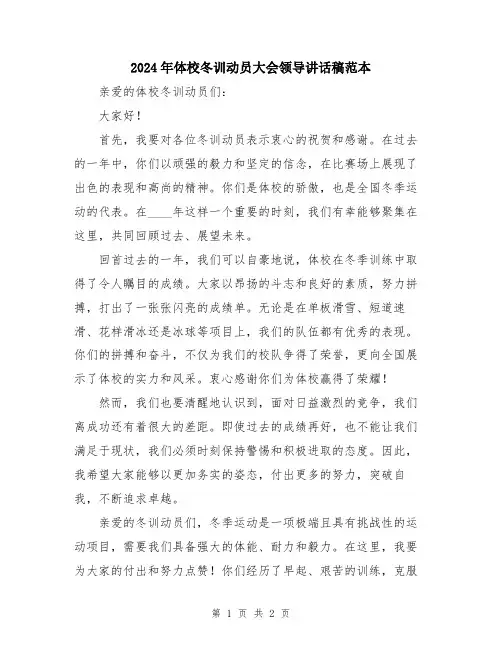 2024年体校冬训动员大会领导讲话稿范本

亲爱的体校冬训动员们：

大家好！

首先，我要对各位冬训动员表示衷心的祝贺和感谢。在过去的一年中，你们以顽强的毅力和坚定的信念，在比赛场上展现了出色的表现和高尚的精神。你们是体校的骄傲，也是全国冬季运动的代表。在____年这样一个重要的时刻，我们有幸能够聚集在这里，共同回顾过去、展望未来。

回首过去的一年，我们可以自豪地说，体校在冬季训练中取得了令人瞩目的成绩。大家以昂扬的斗志和良好的素质，努力拼搏，打出了一张张闪亮的成绩单。无论是在单板滑雪、短道速滑、花样滑冰还是冰球等项目上，我们的队伍都有优秀的表现。你们的拼搏和奋斗，不仅为我们的校队争得了荣誉，更向全国展示了体校的实力和风采。衷心感谢你们为体校赢得了荣耀！

然而，我们也要清醒地认识到，面对日益激烈的竞争，我们离成功还有着很大的差距。即使过去的成绩再好，也不能让我们满足于现状，我们必须时刻保持警惕和积极进取的态度。因此，我希望大家能够以更加务实的姿态，付出更多的努力，突破自我，不断追求卓越。

亲爱的冬训动员们，冬季运动是一项极端且具有挑战性的运动项目，需要我们具备强大的体能、耐力和毅力。在这里，我要为大家的付出和努力点赞！你们经历了早起、艰苦的训练，克服

第 1 页 共 2 页